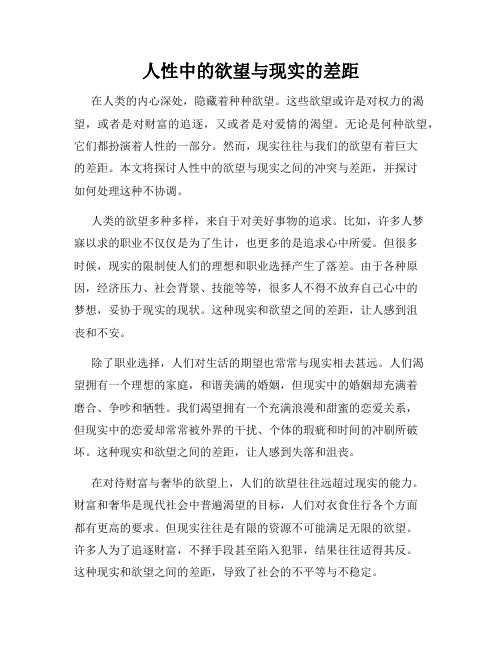 人性中的欲望与现实的差距

在人类的内心深处，隐藏着种种欲望。这些欲望或许是对权力的渴望，或者是对财富的追逐，又或者是对爱情的渴望。无论是何种欲望，它们都扮演着人性的一部分。然而，现实往往与我们的欲望有着巨大的差距。本文将探讨人性中的欲望与现实之间的冲突与差距，并探讨如何处理这种不协调。

人类的欲望多种多样，来自于对美好事物的追求。比如，许多人梦寐以求的职业不仅仅是为了生计，也更多的是追求心中所爱。但很多时候，现实的限制使人们的理想和职业选择产生了落差。由于各种原因，经济压力、社会背景、技能等等，很多人不得不放弃自己心中的梦想，妥协于现实的现状。这种现实和欲望之间的差距，让人感到沮丧和不安。

除了职业选择，人们对生活的期望也常常与现实相去甚远。人们渴望拥有一个理想的家庭，和谐美满的婚姻，但现实中的婚姻却充满着磨合、争吵和牺牲。我们渴望拥有一个充满浪漫和甜蜜的恋爱关系，但现实中的恋爱却常常被外界的干扰、个体的瑕疵和时间的冲刷所破坏。这种现实和欲望之间的差距，让人感到失落和沮丧。

在对待财富与奢华的欲望上，人们的欲望往往远超过现实的能力。财富和奢华是现代社会中普遍渴望的目标，人们对衣食住行各个方面都有更高的要求。但现实往往是有限的资源不可能满足无限的欲望。许多人为了追逐财富，不择手段甚至陷入犯罪，结果往往适得其反。这种现实和欲望之间的差距，导致了社会的不平等与不稳定。